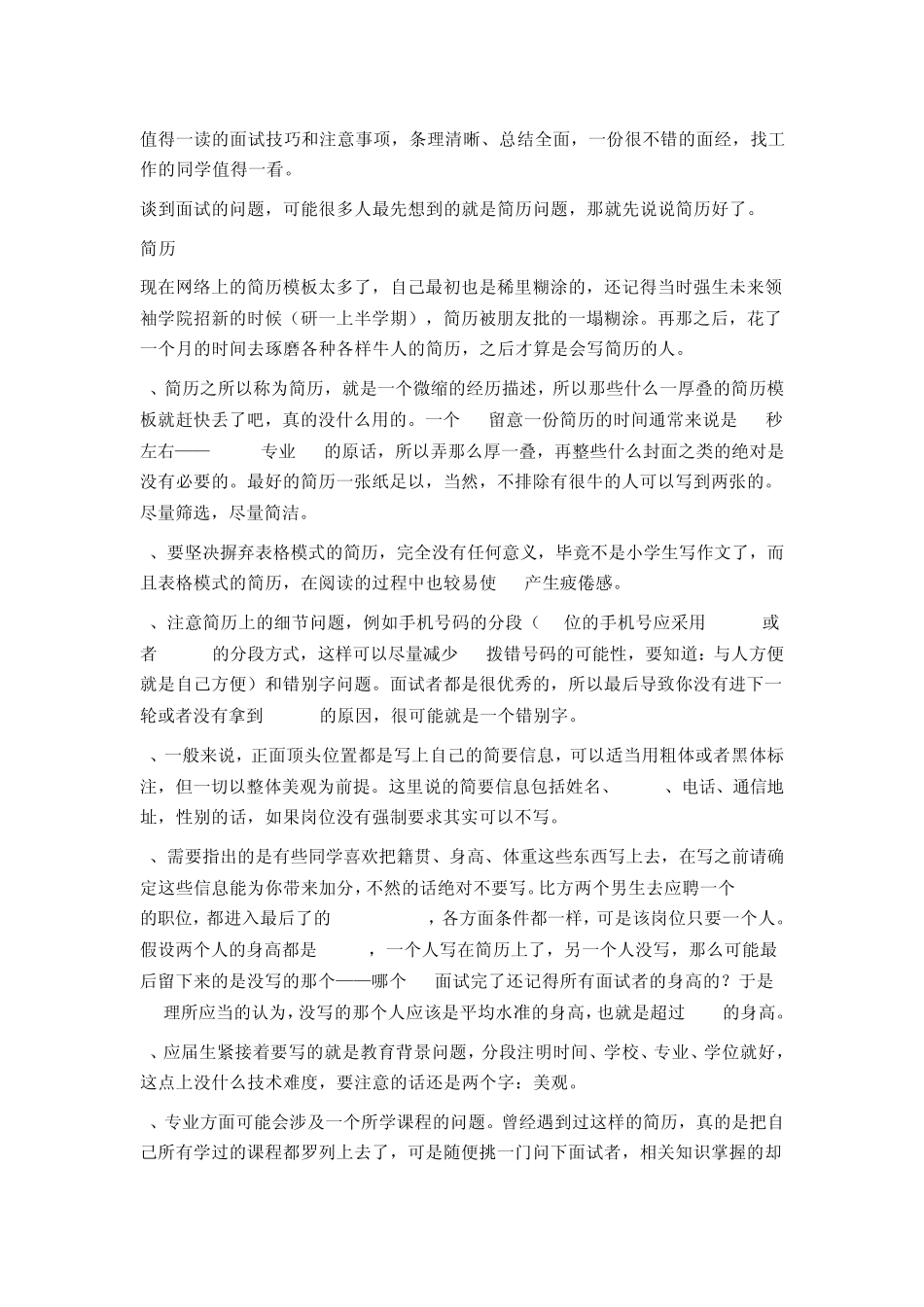 值得一读的面试技巧和注意事项，条理清晰、总结全面，一份很不错的面经，找工作的同学值得一看。

谈到面试的问题，可能很多人最先想到的就是简历问题，那就先说说简历好了。

简历

现在网络上的简历模板太多了，自己最初也是稀里糊涂的，还记得当时强生未来领袖学院招新的时候（研一上半学期），简历被朋友批的一塌糊涂。再那之后，花了一个月的时间去琢磨各种各样牛人的简历，之后才算是会写简历的人。

、简历之所以称为简历，就是一个微缩的经历描述，所以那些什么一厚叠的简历模板就赶快丢了吧，真的没什么用的。一个 留意一份简历的时间通常来说是 秒左右—— 专业 的原话，所以弄那么厚一叠，再整些什么封面之类的绝对是没有必要的。最好的简历一张纸足以，当然，不排除有很牛的人可以写到两张的。尽量筛选，尽量简洁。

、要坚决摒弃表格模式的简历，完全没有任何意义，毕竟不是小学生写作文了，而且表格模式的简历，在阅读的过程中也较易使 产生疲倦感。

、注意简历上的细节问题，例如手机号码的分段（ 位的手机号应采用 或者 的分段方式，这样可以尽量减少 拨错号码的可能性，要知道：与人方便就是自己方便）和错别字问题。面试者都是很优秀的，所以最后导致你没有进下一轮或者没有拿到 的原因，很可能就是一个错别字。

、一般来说，正面顶头位置都是写上自己的简要信息，可以适当用粗体或者黑体标注，但一切以整体美观为前提。这里说的简要信息包括姓名、 、电话、通信地址，性别的话，如果岗位没有强制要求其实可以不写。

、需要指出的是有些同学喜欢把籍贯、身高、体重这些东西写上去，在写之前请确定这些信息能为你带来加分，不然的话绝对不要写。比方两个男生去应聘一个 的职位，都进入最后了的 ，各方面条件都一样，可是该岗位只要一个人。假设两个人的身高都是 ，一个人写在简历上了，另一个人没写，那么可能最后留下来的是没写的那个——哪个 面试完了还记得所有面试者的身高的？于是 理所应当的认为，没写的那个人应该是平均水准的身高，也就是超过 的身高。

、应届生紧接着要写的就是教育背景问题，分段注明时间、学校、专业、学位就好，这点上没什么技术难度，要注意的话还是两个字：美观。

、专业方面可能会涉及一个所学课程的问题。曾经遇到过这样的简历，真的是把自己所有学过的课程都罗列上去了，可是随便挑一门问下面试者，相关知识掌握的却